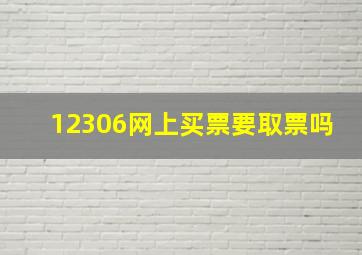 12306网上买票要取票吗